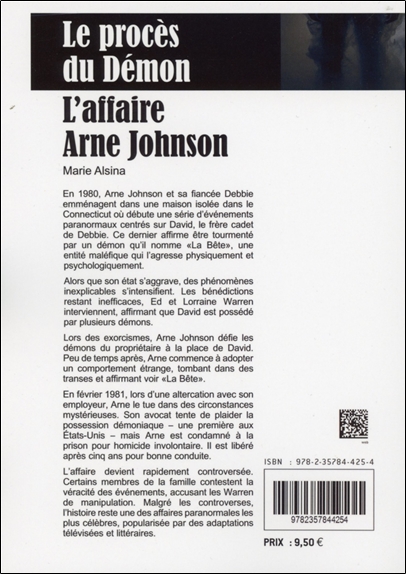 Le procès du Démon

L'affaire Arne Johnson

Marie Alsina

En 1980, Arne Johnson et sa fiancée Debbie emménagent dans une maison isolée dans le Connecticut où débute une série d'événements paranormaux centrés sur David, le frère cadet de Debbie. Ce dernier affirme être tourmenté par un démon qu'il nomme «La Bête», une entité maléfique qui l'agresse physiquement et psychologiquement.

Alors que son état s'aggrave, des phénomènes inexplicables s'intensifient. Les bénédictions restant inefficaces, Ed et Lorraine Warren interviennent, affirmant que David est possédé par plusieurs démons.

Lors des exorcismes, Arne Johnson défie les démons du propriétaire à la place de David. Peu de temps après, Arne commence à adopter un comportement étrange, tombant dans des transes et affirmant voir «La Bête».

En février 1981, lors d'une altercation avec son employeur, Arne le tue dans des circonstances mystérieuses. Son avocat tente de plaider la possession démoniaque – une première aux États-Unis – mais Arne est condamné à la prison pour homicide involontaire. Il est libéré après cinq ans pour bonne conduite.

L'affaire devient rapidement controversée. Certains membres de la famille contestent la véracité des événements, accusant les Warren de manipulation. Malgré les controverses, l'histoire reste une des affaires paranormales les plus célèbres, popularisée par des adaptations télévisées et littéraires.

ISBN : 978-2-35784-425-4

9782357844254

PRIX : 9,50 €